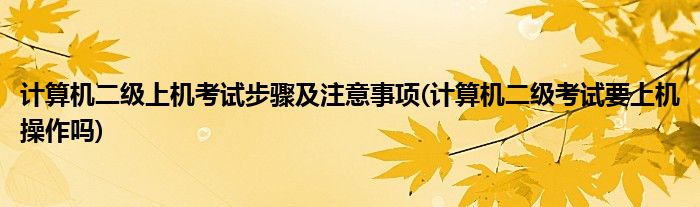 计算机二级上机考试步骤及注意事项(计算机二级考试要上机操作吗)